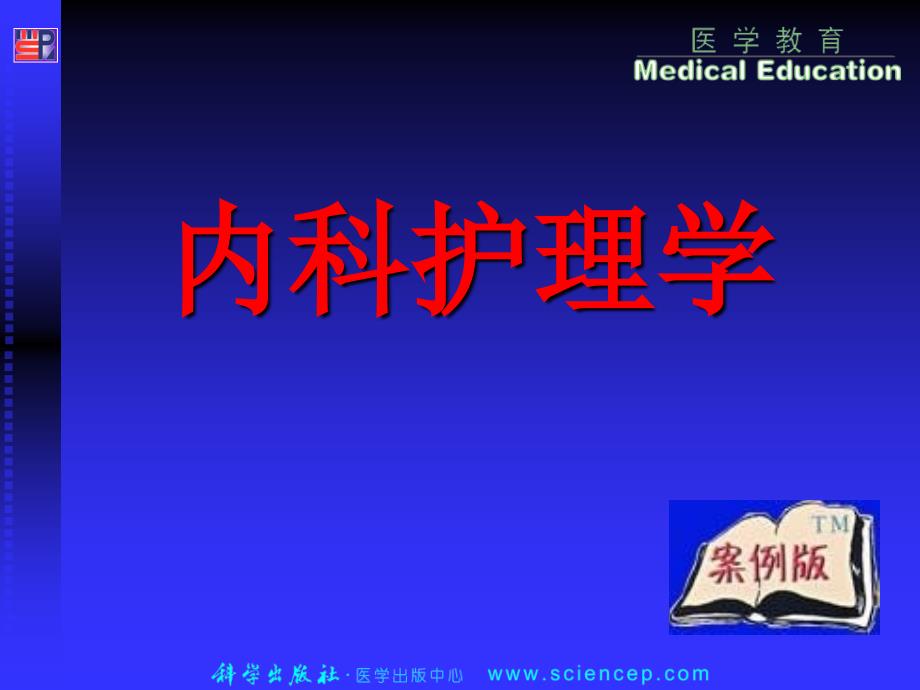 医学教育
Medical Education

内科护理学

TM
案例版

科学出版社 · 医学出版中心 www.sciencep.com